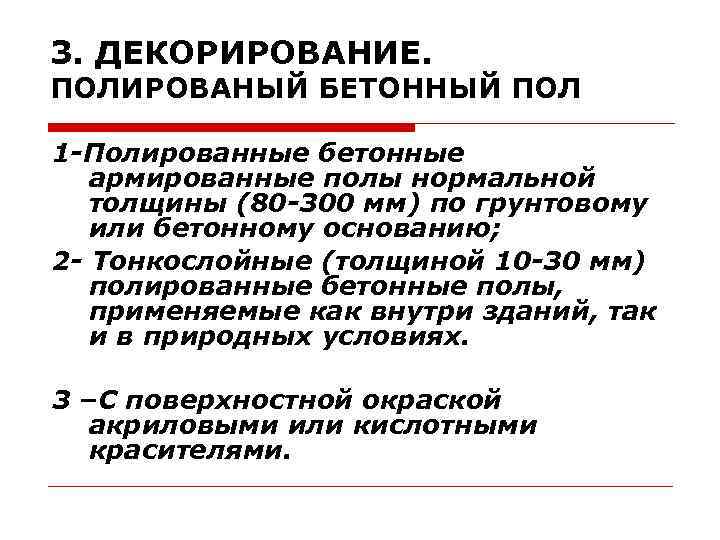 3. ДЕКОРИРОВАНИЕ. ПОЛИРОВАНЫЙ БЕТОННЫЙ ПОЛ

1-Полированные бетонные армированные полы нормальной толщины (80-300 мм) по грунтовому или бетонному основанию;

2- Тонкослойные (толщиной 10-30 мм) полированные бетонные полы, применяемые как внутри зданий, так и в природных условиях.

3 –С поверхностной окраской акриловыми или кислотными красителями.